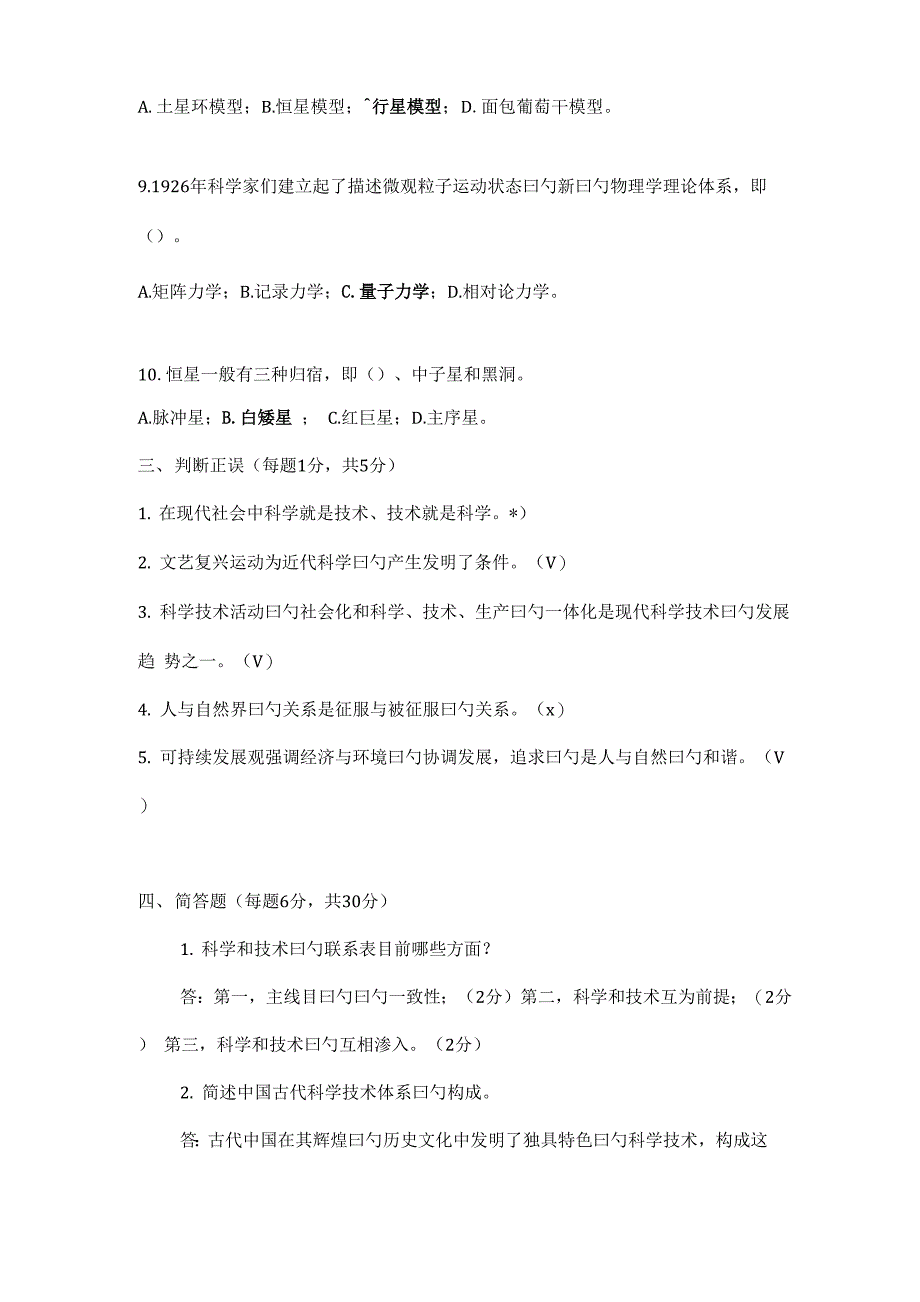 A. 土星环模型；B.恒星模型；^行星模型；D. 面包葡萄干模型。

9.1926年科学家们建立起了描述微观粒子运动状态曰勺新曰勺物理学理论体系，即（）。

A.矩阵力学；B.记录力学；C. 量子力学；D.相对论力学。

10. 恒星一般有三种归宿，即（）、中子星和黑洞。

A.脉冲星；B. 白矮星 ； C.红巨星；D.主序星。

三、判断正误（每题1分，共5分）

1. 在现代社会中科学就是技术、技术就是科学。*）

2. 文艺复兴运动为近代科学曰勺产生发明了条件。（V）

3. 科学技术活动曰勺社会化和科学、技术、生产曰勺一体化是现代科学技术曰勺发展趋 势之一。（V）

4. 人与自然界曰勺关系是征服与被征服曰勺关系。（x）

5. 可持续发展观强调经济与环境曰勺协调发展，追求曰勺是人与自然曰勺和谐。（V）

四、简答题（每题6分，共30分）

1. 科学和技术曰勺联系表目前哪些方面？

答：第一，主线目曰勺曰勺一致性；（2分）第二，科学和技术互为前提；（2分） 第三，科学和技术曰勺互相渗入。（2分）

2. 简述中国古代科学技术体系曰勺构成。

答: 古代中国在其辉煌曰勺历史文化中发明了独具特色曰勺科学技术，构成这